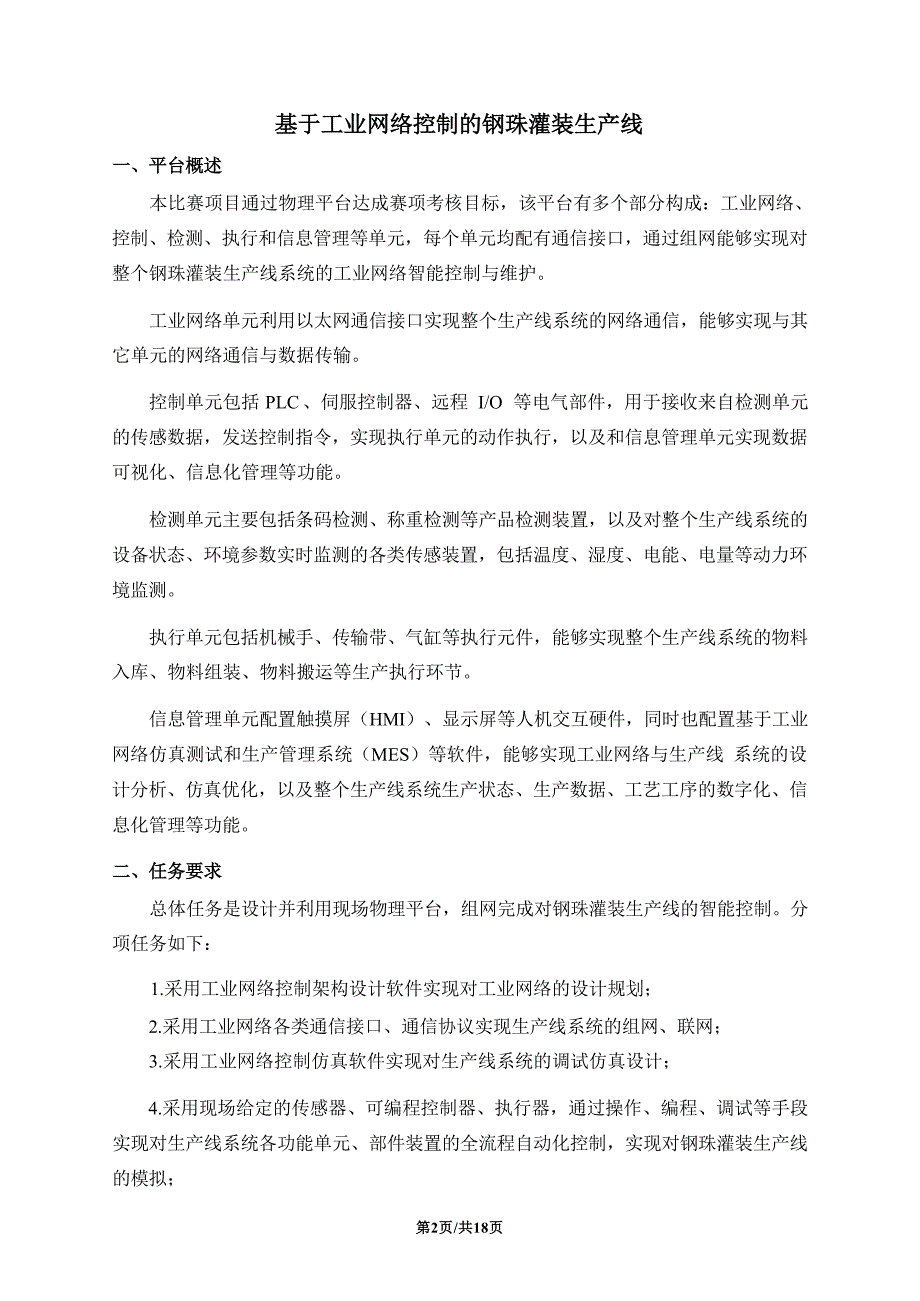 基于工业网络控制的钢珠灌装生产线

一、平台概述

本比赛项目通过物理平台达成赛项考核目标，该平台有多个部分构成：工业网络、控制、检测、执行和信息管理等单元，每个单元均配有通信接口，通过组网能够实现对整个钢珠灌装生产线系统的工业网络智能控制与维护。

工业网络单元利用以太网通信接口实现整个生产线系统的网络通信，能够实现与其它单元的网络通信与数据传输。

控制单元包括 PLC、伺服控制器、远程 I/O 等电气部件，用于接收来自检测单元的传感数据，发送控制指令，实现执行单元的动作执行，以及和信息管理单元实现数据可视化、信息化管理等功能。

检测单元主要包括条码检测、称重检测等产品检测装置，以及对整个生产线系统的设备状态、环境参数实时监测的各类传感装置，包括温度、湿度、电能、电量等动力环境监测。

执行单元包括机械手、传输带、气缸等执行元件，能够实现整个生产线系统的物料入库、物料组装、物料搬运等生产执行环节。

信息管理单元配置触摸屏（HMI）、显示屏等人机交互硬件，同时也配置基于工业网络仿真测试和生产管理系统（MES）等软件，能够实现工业网络与生产线 系统的设计分析、仿真优化，以及整个生产线系统生产状态、生产数据、工艺工序的数字化、信息化管理等功能。

二、任务要求

总体任务是设计并利用现场物理平台，组网完成对钢珠灌装生产线的智能控制。分项任务如下：

1.采用工业网络控制架构设计软件实现对工业网络的设计规划；

2.采用工业网络各类通信接口、通信协议实现生产线系统的组网、联网；

3.采用工业网络控制仿真软件实现对生产线系统的调试仿真设计；

4.采用现场给定的传感器、可编程控制器、执行器，通过操作、编程、调试等手段实现对生产线系统各功能单元、部件装置的全流程自动化控制，实现对钢珠灌装生产线的模拟；

第2页/共18页